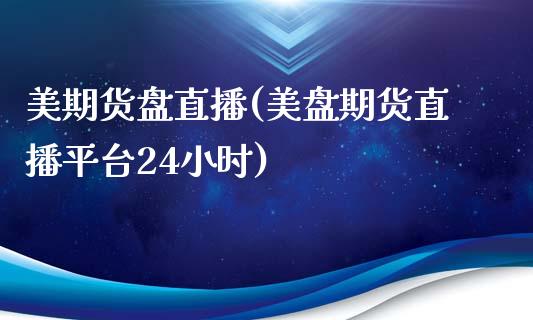 美期货盘直播(美盘期货直播平台24小时)